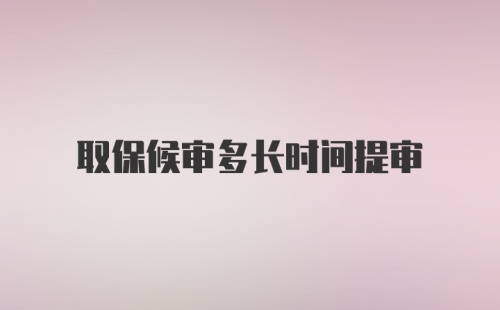 取保候审多长时间提审